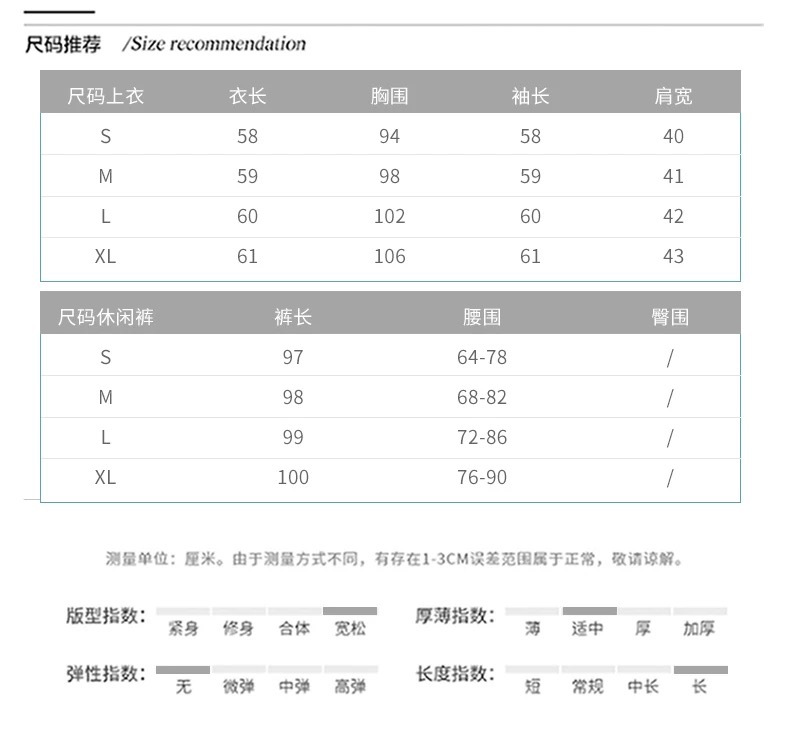 尺码推荐 /Size recommendation

| 尺码上衣 | 衣长 | 胸围 | 袖长 | 肩宽 |
|---|---|---|---|---|
| S | 58 | 94 | 58 | 40 |
| M | 59 | 98 | 59 | 41 |
| L | 60 | 102 | 60 | 42 |
| XL | 61 | 106 | 61 | 43 |

| 尺码休闲裤 | 裤长 | 腰围 | 臀围 |
|---|---|---|---|
| S | 97 | 64-78 | / |
| M | 98 | 68-82 | / |
| L | 99 | 72-86 | / |
| XL | 100 | 76-90 | / |

测量单位：厘米。由于测量方式不同，有存在1-3CM误差范围属于正常，敬请谅解。

版型指数： 紧身 修身 合体 宽松

厚薄指数： 薄 适中 厚 加厚

弹性指数： 无 微弹 中弹 高弹

长度指数： 短 常规 中长 长